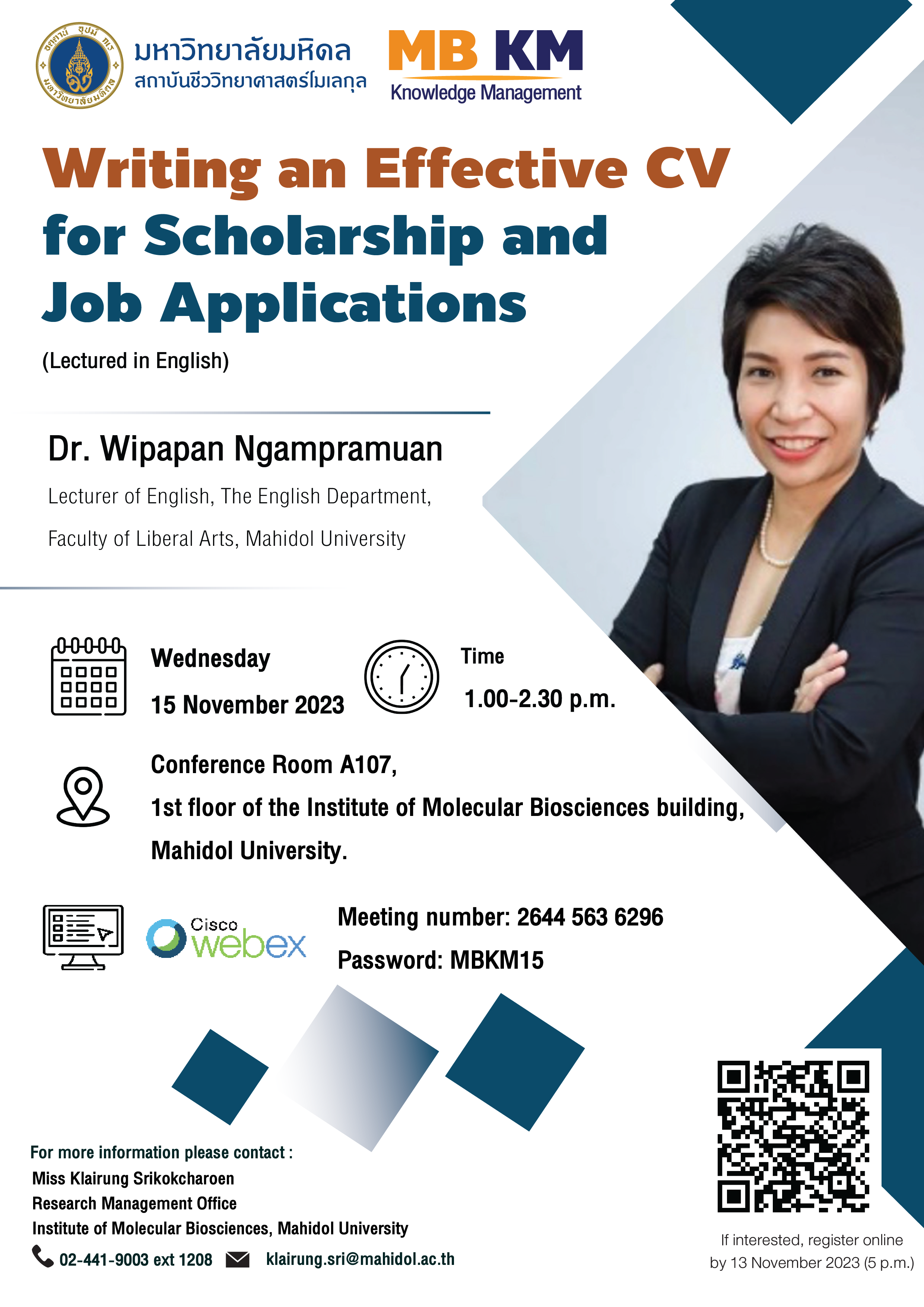 มหาวิทยาลัยมหิดล
สถาบันชีววิทยาศาสตร์โมเลกุล

MB KM
Knowledge Management

Writing an Effective CV for Scholarship and Job Applications

(Lectured in English)

Dr. Wipapan Ngampramuan

Lecturer of English, The English Department,

Faculty of Liberal Arts, Mahidol University

Wednesday

15 November 2023

Time

1.00-2.30 p.m.

Conference Room A107,

1st floor of the Institute of Molecular Biosciences building,

Mahidol University.

Cisco webex

Meeting number: 2644 563 6296

Password: MBKM15

For more information please contact :
Miss Klairung Srikokcharoen
Research Management Office
Institute of Molecular Biosciences, Mahidol University
02-441-9003 ext 1208 klairung.sri@mahidol.ac.th

If interested, register online by 13 November 2023 (5 p.m.)